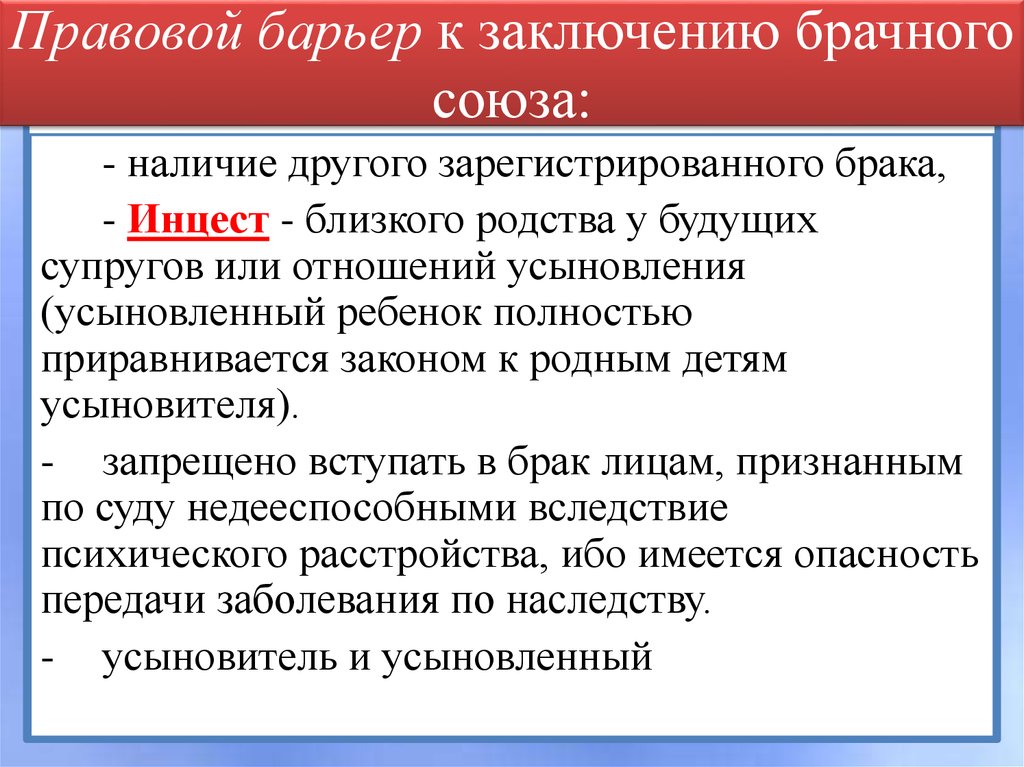 Правовой барьер к заключению брачного союза:

- наличие другого зарегистрированного брака,

- Инцест - близкого родства у будущих супругов или отношений усыновления (усыновленный ребенок полностью приравнивается законом к родным детям усыновителя).

- запрещено вступать в брак лицам, признанным по суду недееспособными вследствие психического расстройства, ибо имеется опасность передачи заболевания по наследству.

- усыновитель и усыновленный